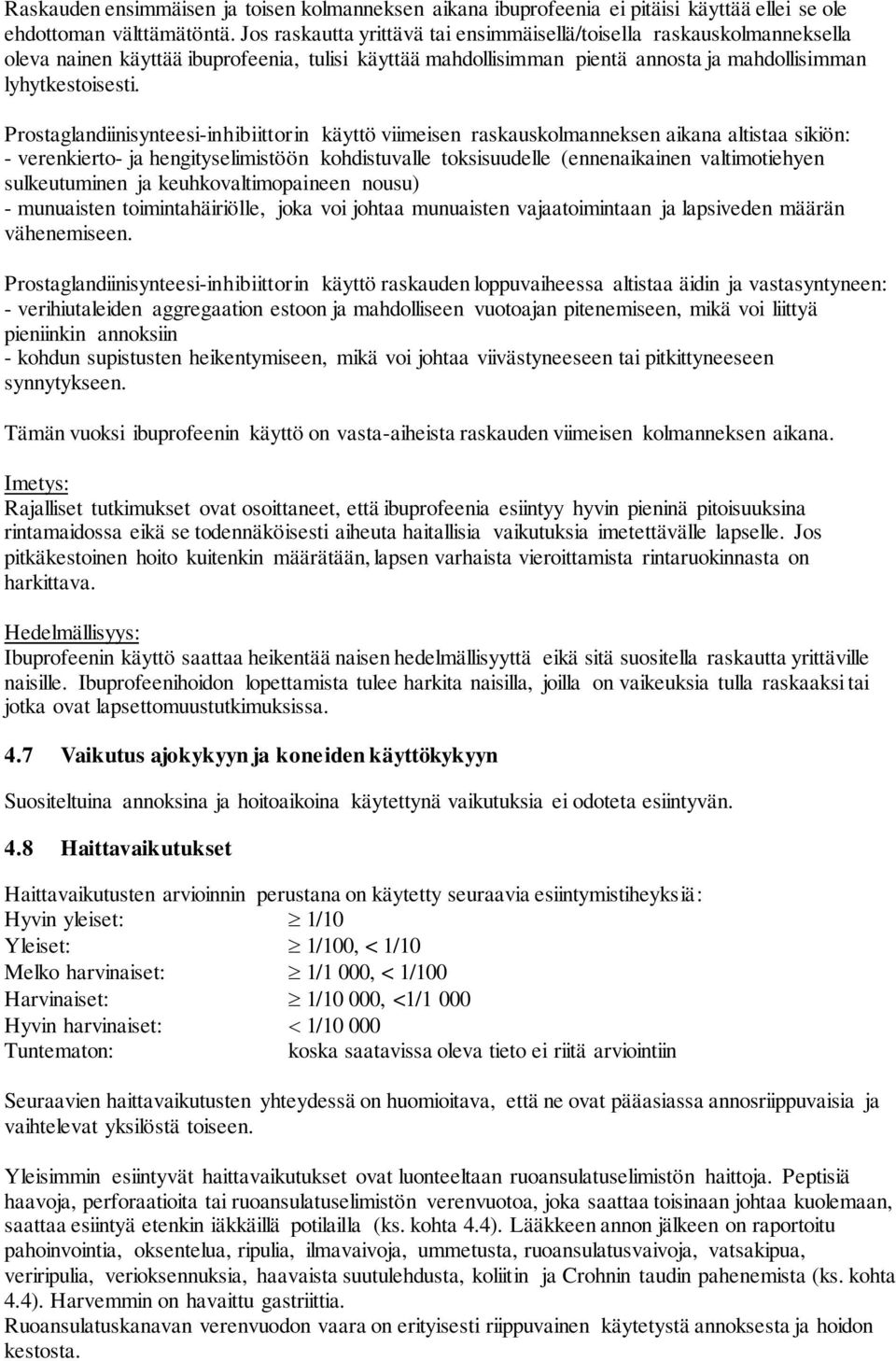 Raskauden ensimmäisen ja toisen kolmanneksen aikana ibuprofeenia ei pitäisi käyttää ellei se ole ehdottoman välttämätöntä. Jos raskautta yrittävä tai ensimmäisellä/toisella raskauskolmanneksella oleva nainen käyttää ibuprofeenia, tulisi käyttää mahdollisimman pientä annosta ja mahdollisimman lyhytkestoisesti.

Prostaglandiinisynteesi-inhibiittorin käyttö viimeisen raskauskolmanneksen aikana altistaa sikiön:
- verenkierto- ja hengityselimistöön kohdistuvalle toksisuudelle (ennenaikainen valtimotiehyen sulkeutuminen ja keuhkovaltimopaineen nousu)
- munuaisten toimintahäiriölle, joka voi johtaa munuaisten vajaatoimintaan ja lapsiveden määrän vähenemiseen.

Prostaglandiinisynteesi-inhibiittorin käyttö raskauden loppuvaiheessa altistaa äidin ja vastasyntyneen:
- verihiutaleiden aggregaation estoon ja mahdolliseen vuotoajan pitenemiseen, mikä voi liittyä pieniinkin annoksiin
- kohdun supistusten heikentymiseen, mikä voi johtaa viivästyneeseen tai pitkittyneeseen synnytykseen.

Tämän vuoksi ibuprofeenin käyttö on vasta-aiheista raskauden viimeisen kolmanneksen aikana.

Imetys:
Rajalliset tutkimukset ovat osoittaneet, että ibuprofeenia esiintyy hyvin pieninä pitoisuuksina rintamaidossa eikä se todennäköisesti aiheuta haitallisia vaikutuksia imetettävälle lapselle. Jos pitkäkestoinen hoito kuitenkin määrätään, lapsen varhaista vieroittamista rintaruokinnasta on harkittava.

Hedelmällisyys:
Ibuprofeenin käyttö saattaa heikentää naisen hedelmällisyyttä eikä sitä suositella raskautta yrittäville naisille. Ibuprofeenihoidon lopettamista tulee harkita naisilla, joilla on vaikeuksia tulla raskaaksi tai jotka ovat lapsettomuustutkimuksissa.

4.7 Vaikutus ajokykyyn ja koneiden käyttökykyyn

Suositeltuina annoksina ja hoitoaikoina käytettynä vaikutuksia ei odoteta esiintyvän.

4.8 Haittavaikutukset

Haittavaikutusten arvioinnin perustana on käytetty seuraavia esiintymistiheyksiä:
Hyvin yleiset: $\geq$ 1/10
Yleiset: $\geq$ 1/100, < 1/10
Melko harvinaiset: $\geq$ 1/1 000, < 1/100
Harvinaiset: $\geq$ 1/10 000, <1/1 000
Hyvin harvinaiset: < 1/10 000
Tuntematon: koska saatavissa oleva tieto ei riitä arviointiin

Seuraavien haittavaikutusten yhteydessä on huomioitava, että ne ovat pääasiassa annosriippuvaisia ja vaihtelevat yksilöstä toiseen.

Yleisimmin esiintyvät haittavaikutukset ovat luonteeltaan ruoansulatuselimistön haittoja. Peptisiä haavoja, perforaatioita tai ruoansulatuselimistön verenvuotoa, joka saattaa toisinaan johtaa kuolemaan, saattaa esiintyä etenkin iäkkäillä potilailla (ks. kohta 4.4). Lääkkeen annon jälkeen on raportoitu pahoinvointia, oksentelua, ripulia, ilmavaivoja, ummetusta, ruoansulatusvaivoja, vatsakipua, veriripulia, verioksennuksia, haavaista suutulehdusta, koliitin ja Crohnin taudin pahenemista (ks. kohta 4.4). Harvemmin on havaittu gastriittia.
Ruoansulatuskanavan verenvuodon vaara on erityisesti riippuvainen käytetystä annoksesta ja hoidon kestosta.